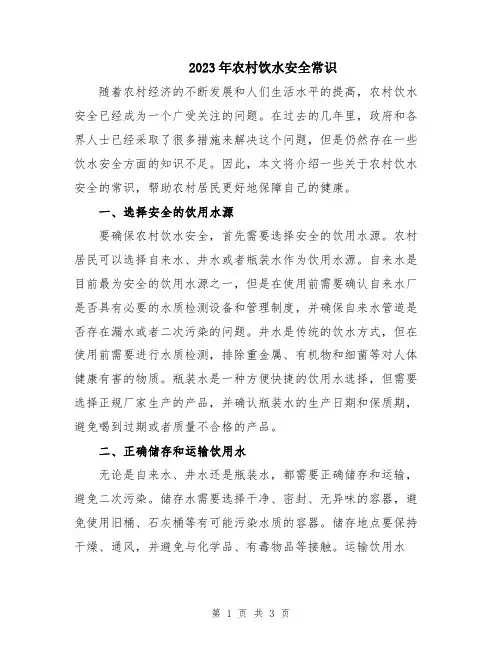 2023年农村饮水安全常识

随着农村经济的不断发展和人们生活水平的提高，农村饮水安全已经成为一个广受关注的问题。在过去的几年里，政府和各界人士已经采取了很多措施来解决这个问题，但是仍然存在一些饮水安全方面的知识不足。因此，本文将介绍一些关于农村饮水安全的常识，帮助农村居民更好地保障自己的健康。

一、选择安全的饮用水源

要确保农村饮水安全，首先需要选择安全的饮用水源。农村居民可以选择自来水、井水或者瓶装水作为饮用水源。自来水是目前最为安全的饮用水源之一，但是在使用前需要确认自来水厂是否具有必要的水质检测设备和管理制度，并确保自来水管道是否存在漏水或者二次污染的问题。井水是传统的饮水方式，但在使用前需要进行水质检测，排除重金属、有机物和细菌等对人体健康有害的物质。瓶装水是一种方便快捷的饮用水选择，但需要选择正规厂家生产的产品，并确认瓶装水的生产日期和保质期，避免喝到过期或者质量不合格的产品。

二、正确储存和运输饮用水

无论是自来水、井水还是瓶装水，都需要正确储存和运输，避免二次污染。储存水需要选择干净、密封、无异味的容器，避免使用旧桶、石灰桶等有可能污染水质的容器。储存地点要保持干燥、通风，并避免与化学品、有毒物品等接触。运输饮用水

第 1 页 共 3 页